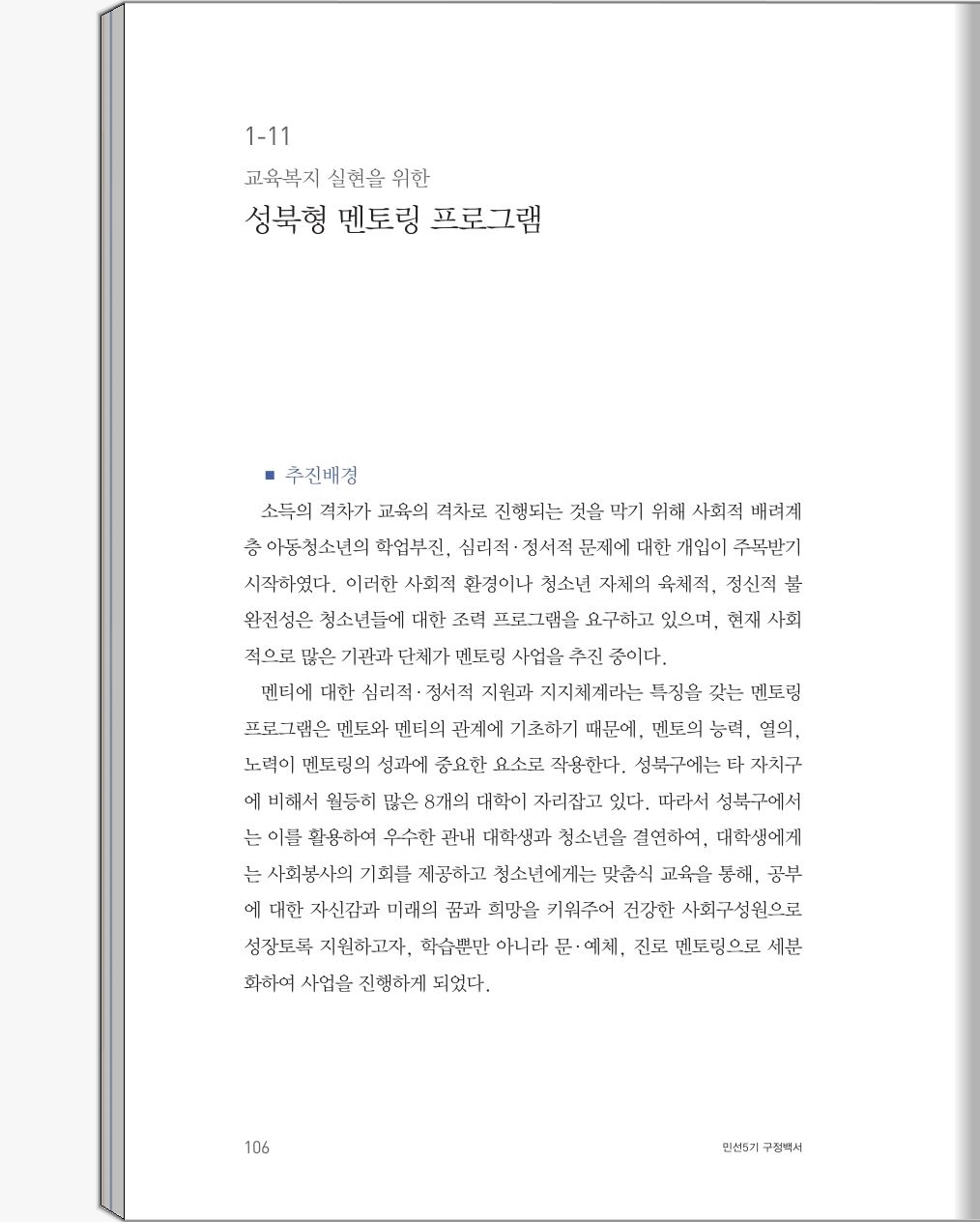 1-11

교육복지 실현을 위한

성북형 멘토링 프로그램

■ 추진배경

소득의 격차가 교육의 격차로 진행되는 것을 막기 위해 사회적 배려계층 아동청소년의 학업부진, 심리적·정서적 문제에 대한 개입이 주목받기 시작하였다. 이러한 사회적 환경이나 청소년 자체의 육체적, 정신적 불완전성은 청소년들에 대한 조력 프로그램을 요구하고 있으며, 현재 사회적으로 많은 기관과 단체가 멘토링 사업을 추진 중이다.

멘티에 대한 심리적·정서적 지원과 지지체계라는 특징을 갖는 멘토링 프로그램은 멘토와 멘티의 관계에 기초하기 때문에, 멘토의 능력, 열의, 노력이 멘토링의 성과에 중요한 요소로 작용한다. 성북구에는 타 자치구에 비해서 월등히 많은 8개의 대학이 자리잡고 있다. 따라서 성북구에서는 이를 활용하여 우수한 관내 대학생과 청소년을 결연하여, 대학생에게는 사회봉사의 기회를 제공하고 청소년에게는 맞춤식 교육을 통해, 공부에 대한 자신감과 미래의 꿈과 희망을 키워주어 건강한 사회구성원으로 성장토록 지원하고자, 학습뿐만 아니라 문·예체, 진로 멘토링으로 세분화하여 사업을 진행하게 되었다.

106

민선5기 구정백서